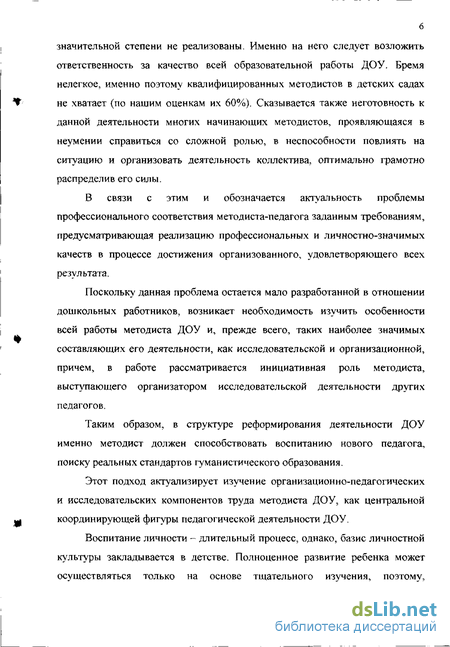 6

значительной степени не реализованы. Именно на него следует возложить ответственность за качество всей образовательной работы ДОУ. Бремя нелегкое, именно поэтому квалифицированных методистов в детских садах не хватает (по нашим оценкам их 60%). Сказывается также неготовность к данной деятельности многих начинающих методистов, проявляющаяся в неумении справиться со сложной ролью, в неспособности повлиять на ситуацию и организовать деятельность коллектива, оптимально грамотно распределив его силы.

В связи с этим и обозначается актуальность проблемы профессионального соответствия методиста-педагога заданным требованиям, предусматривающая реализацию профессиональных и личностно-значимых качеств в процессе достижения организованного, удовлетворяющего всех результата.

Поскольку данная проблема остается мало разработанной в отношении дошкольных работников, возникает необходимость изучить особенности всей работы методиста ДОУ и, прежде всего, таких наиболее значимых составляющих его деятельности, как исследовательской и организационной, причем, в работе рассматривается инициативная роль методиста, выступающего организатором исследовательской деятельности других педагогов.

Таким образом, в структуре реформирования деятельности ДОУ именно методист должен способствовать воспитанию нового педагога, поиску реальных стандартов гуманистического образования.

Этот подход актуализирует изучение организационно-педагогических и исследовательских компонентов труда методиста ДОУ, как центральной координирующей фигуры педагогической деятельности ДОУ.

Воспитание личности – длительный процесс, однако, базис личностной культуры закладывается в детстве. Полноценное развитие ребенка может осуществляться только на основе тщательного изучения, поэтому,

dsLib.net
библиотека диссертаций